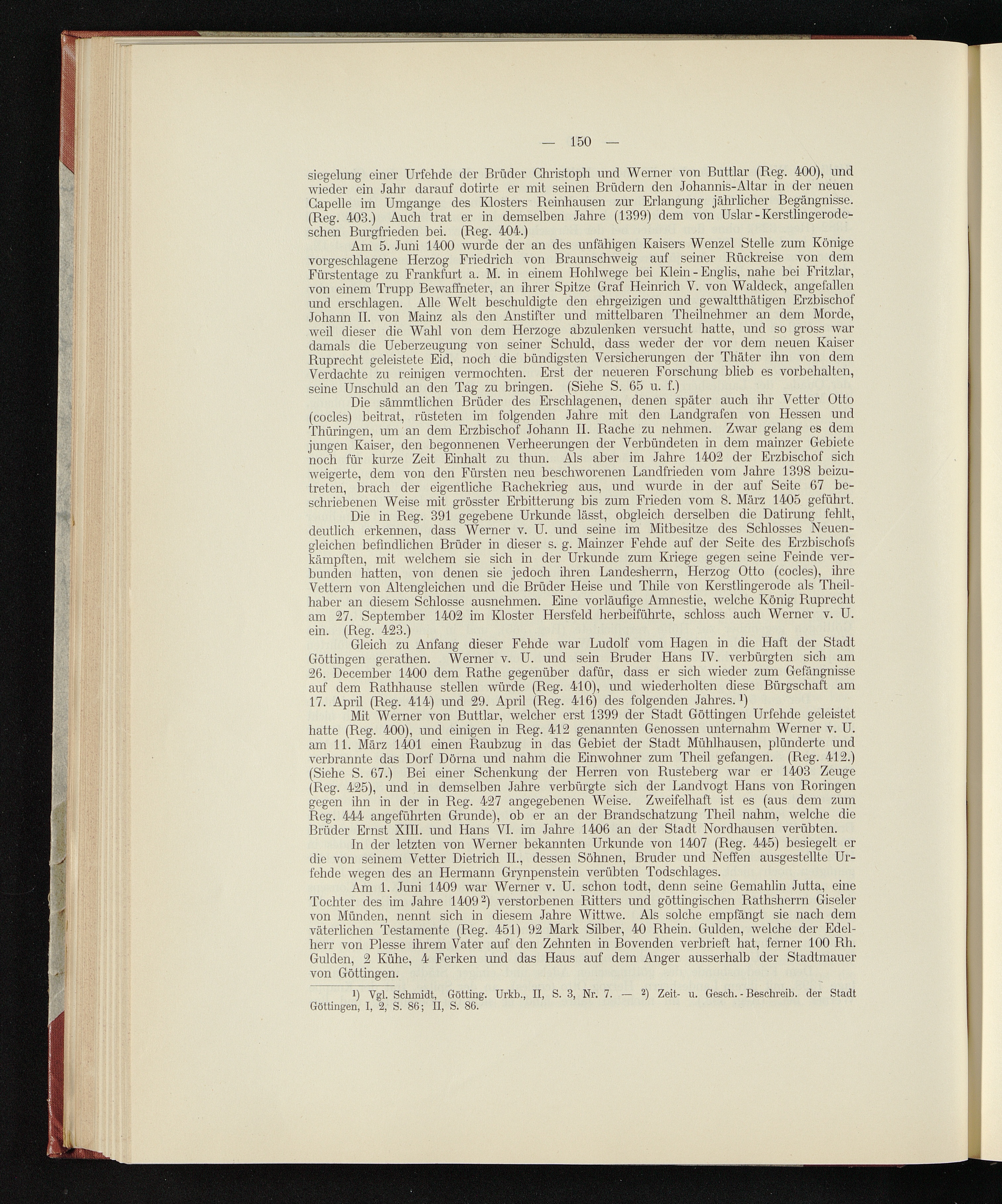 — 150 —

siegelung einer Urfehde der Brüder Christoph und Werner von Buttlar (Reg. 400), und wieder ein Jahr darauf dotirte er mit seinen Brüdern den Johannis-Altar in der neuen Capelle im Umgange des Klosters Reinhausen zur Erlangung jährlicher Begängnisse. (Reg. 403.) Auch trat er in demselben Jahre (1399) dem von Uslar-Kerstlingerodeschen Burgfrieden bei. (Reg. 404.)

Am 5. Juni 1400 wurde der an des unfähigen Kaisers Wenzel Stelle zum Könige vorgeschlagene Herzog Friedrich von Braunschweig auf seiner Rückreise von dem Fürstentage zu Frankfurt a. M. in einem Hohlwege bei Klein-Englis, nahe bei Fritzlar, von einem Trupp Bewaffneter, an ihrer Spitze Graf Heinrich V. von Waldeck, angefallen und erschlagen. Alle Welt beschuldigte den ehrgeizigen und gewaltthätigen Erzbischof Johann II. von Mainz als den Anstifter und mittelbaren Theilnehmer an dem Morde, weil dieser die Wahl von dem Herzoge abzulenken versucht hatte, und so gross war damals die Ueberzeugung von seiner Schuld, dass weder der vor dem neuen Kaiser Ruprecht geleistete Eid, noch die bündigsten Versicherungen der Thäter ihn von dem Verdachte zu reinigen vermochten. Erst der neueren Forschung blieb es vorbehalten, seine Unschuld an den Tag zu bringen. (Siehe S. 65 u. f.)

Die sämmtlichen Brüder des Erschlagenen, denen später auch ihr Vetter Otto (cocles) beitrat, rüsteten im folgenden Jahre mit den Landgrafen von Hessen und Thüringen, um an dem Erzbischof Johann II. Rache zu nehmen. Zwar gelang es dem jungen Kaiser, den begonnenen Verheerungen der Verbündeten in dem mainzer Gebiete noch für kurze Zeit Einhalt zu thun. Als aber im Jahre 1402 der Erzbischof sich weigerte, dem von den Fürsten neu beschworenen Landfrieden vom Jahre 1398 beizutreten, brach der eigentliche Rachekrieg aus, und wurde in der auf Seite 67 beschriebenen Weise mit grösster Erbitterung bis zum Frieden vom 8. März 1405 geführt.

Die in Reg. 391 gegebene Urkunde lässt, obgleich derselben die Datirung fehlt, deutlich erkennen, dass Werner v. U. und seine im Mitbesitze des Schlosses Neuengleichen befindlichen Brüder in dieser s. g. Mainzer Fehde auf der Seite des Erzbischofs kämpften, mit welchem sie sich in der Urkunde zum Kriege gegen seine Feinde verbunden hatten, von denen sie jedoch ihren Landesherrn, Herzog Otto (cocles), ihre Vettern von Altengleichen und die Brüder Heise und Thile von Kerstlingerode als Theilhaber an diesem Schlosse ausnehmen. Eine vorläufige Amnestie, welche König Ruprecht am 27. September 1402 im Kloster Hersfeld herbeiführte, schloss auch Werner v. U. ein. (Reg. 423.)

Gleich zu Anfang dieser Fehde war Ludolf vom Hagen in die Haft der Stadt Göttingen gerathen. Werner v. U. und sein Bruder Hans IV. verbürgten sich am 26. December 1400 dem Rathe gegenüber dafür, dass er sich wieder zum Gefängnisse auf dem Rathhause stellen würde (Reg. 410), und wiederholten diese Bürgschaft am 17. April (Reg. 414) und 29. April (Reg. 416) des folgenden Jahres.$^{1}$)

Mit Werner von Buttlar, welcher erst 1399 der Stadt Göttingen Urfehde geleistet hatte (Reg. 400), und einigen in Reg. 412 genannten Genossen unternahm Werner v. U. am 11. März 1401 einen Raubzug in das Gebiet der Stadt Mühlhausen, plünderte und verbrannte das Dorf Dörna und nahm die Einwohner zum Theil gefangen. (Reg. 412.) (Siehe S. 67.) Bei einer Schenkung der Herren von Rusteberg war er 1403 Zeuge (Reg. 425), und in demselben Jahre verbürgte sich der Landvogt Hans von Roringen gegen ihn in der in Reg. 427 angegebenen Weise. Zweifelhaft ist es (aus dem zum Reg. 444 angeführten Grunde), ob er an der Brandschatzung Theil nahm, welche die Brüder Ernst XIII. und Hans VI. im Jahre 1406 an der Stadt Nordhausen verübten.

In der letzten von Werner bekannten Urkunde von 1407 (Reg. 445) besiegelt er die von seinem Vetter Dietrich II., dessen Söhnen, Bruder und Neffen ausgestellte Urfehde wegen des an Hermann Grynpenstein verübten Todschlages.

Am 1. Juni 1409 war Werner v. U. schon todt, denn seine Gemahlin Jutta, eine Tochter des im Jahre 1409$^{2}$) verstorbenen Ritters und göttingischen Rathsherrn Giseler von Münden, nennt sich in diesem Jahre Wittwe. Als solche empfängt sie nach dem väterlichen Testamente (Reg. 451) 92 Mark Silber, 40 Rhein. Gulden, welche der Edelherr von Plesse ihrem Vater auf den Zehnten in Bovenden verbrieft hat, ferner 100 Rh. Gulden, 2 Kühe, 4 Ferken und das Haus auf dem Anger ausserhalb der Stadtmauer von Göttingen.

$^{1}$) Vgl. Schmidt, Götting. Urkb., II, S. 3, Nr. 7. — $^{2}$) Zeit- u. Gesch.-Beschreib. der Stadt Göttingen, I, 2, S. 86; II, S. 86.